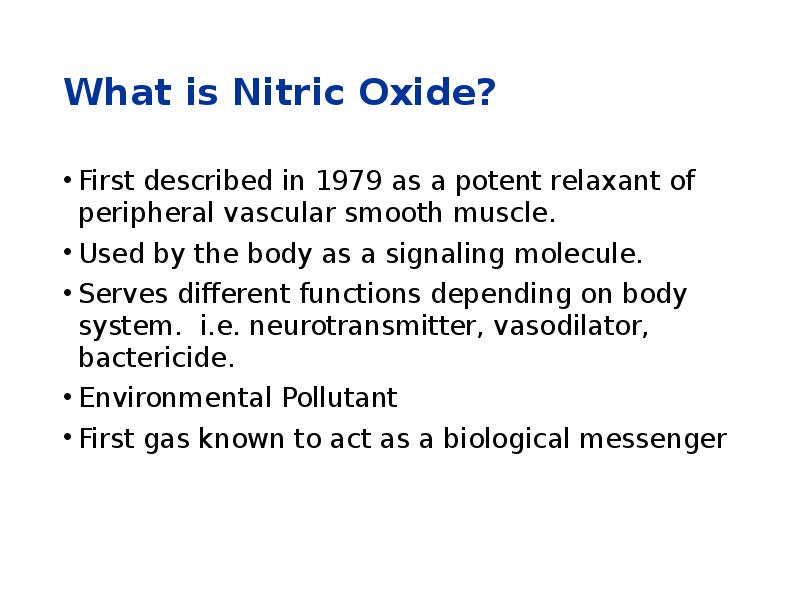 What is Nitric Oxide?

• First described in 1979 as a potent relaxant of peripheral vascular smooth muscle.

• Used by the body as a signaling molecule.

• Serves different functions depending on body system. i.e. neurotransmitter, vasodilator, bactericide.

• Environmental Pollutant

• First gas known to act as a biological messenger